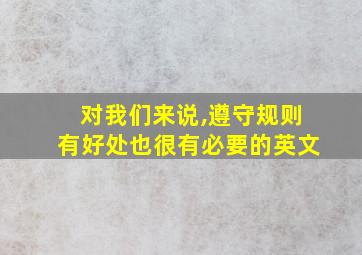 对我们来说,遵守规则有好处也很有必要的英文